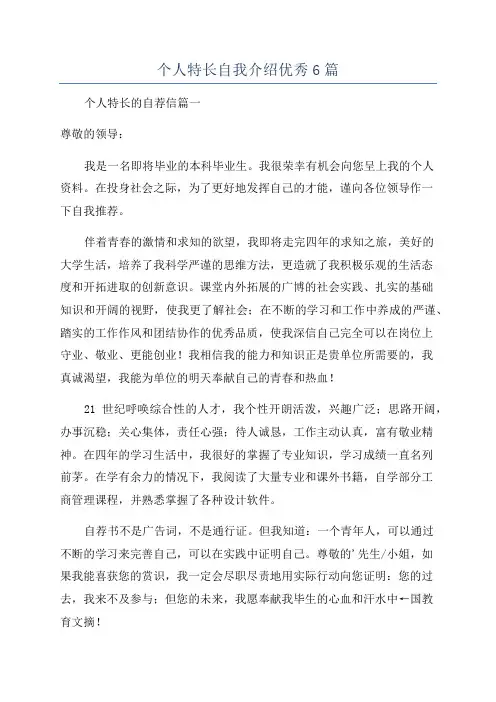 个人特长自我介绍优秀6篇

个人特长的自荐信篇一

尊敬的领导：

我是一名即将毕业的本科毕业生。我很荣幸有机会向您呈上我的个人资料。在投身社会之际，为了更好地发挥自己的才能，谨向各位领导作一下自我推荐。

伴着青春的激情和求知的欲望，我即将走完四年的求知之旅，美好的大学生活，培养了我科学严谨的思维方法，更造就了我积极乐观的生活态度和开拓进取的创新意识。课堂内外拓展的广博的社会实践、扎实的基础知识和开阔的视野，使我更了解社会；在不断的学习和工作中养成的严谨、踏实的工作作风和团结协作的优秀品质，使我深信自己完全可以在岗位上守业、敬业、更能创业！我相信我的能力和知识正是贵单位所需要的，我真诚渴望，我能为单位的明天奉献自己的青春和热血！

21 世纪呼唤综合性的人才，我个性开朗活泼，兴趣广泛；思路开阔，办事沉稳；关心集体，责任心强；待人诚恳，工作主动认真，富有敬业精神。在四年的学习生活中，我很好的掌握了专业知识，学习成绩一直名列前茅。在学有余力的情况下，我阅读了大量专业和课外书籍，自学部分工商管理课程，并熟悉掌握了各种设计软件。

自荐书不是广告词，不是通行证。但我知道：一个青年人，可以通过不断的学习来完善自己，可以在实践中证明自己。尊敬的'先生/小姐，如果我能喜获您的赏识，我一定会尽职尽责地用实际行动向您证明：您的过去，我来不及参与；但您的未来，我愿奉献我毕生的心血和汗水中←国教育文摘！